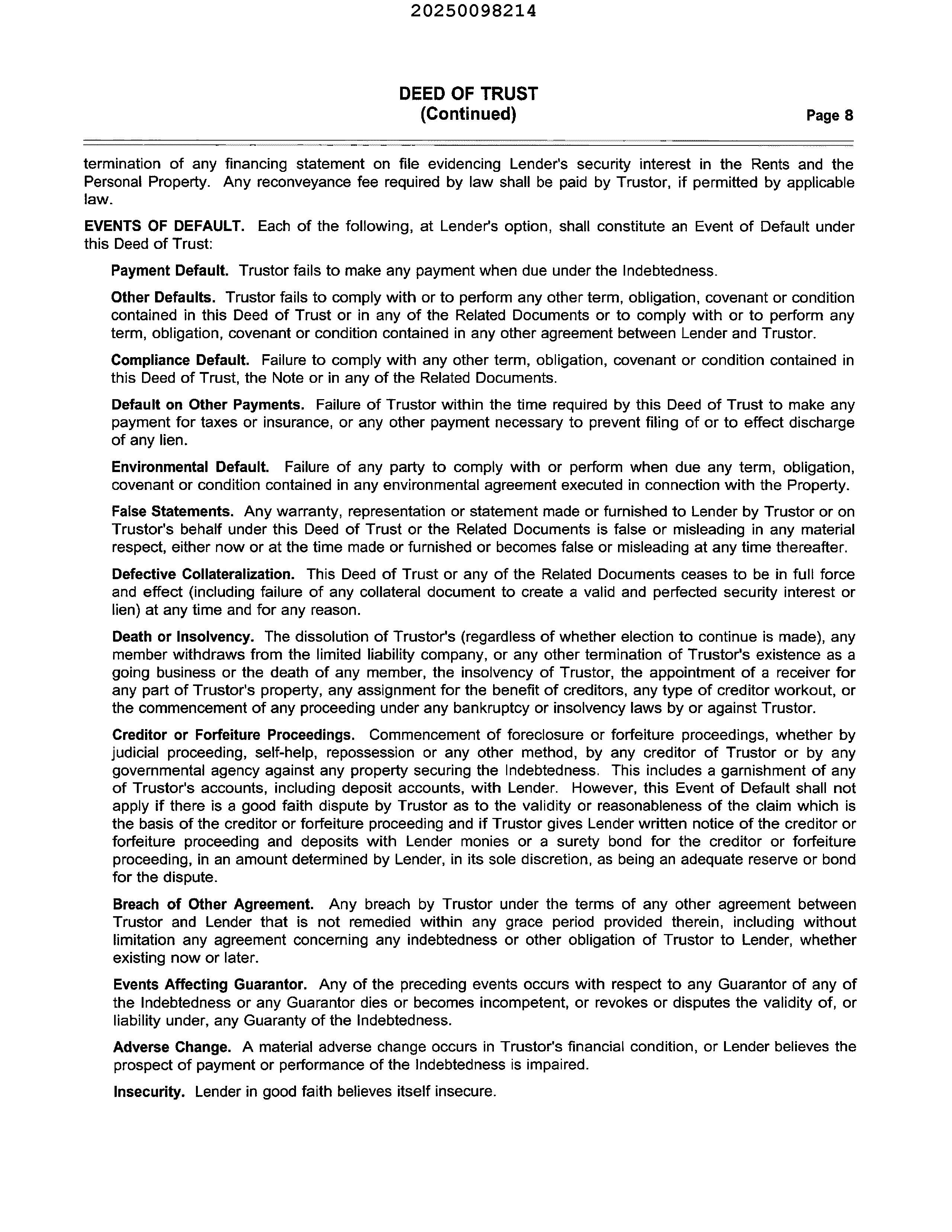 20250098214

DEED OF TRUST
(Continued)

Page 8

termination of any financing statement on file evidencing Lender's security interest in the Rents and the Personal Property. Any reconveyance fee required by law shall be paid by Trustor, if permitted by applicable law.

EVENTS OF DEFAULT. Each of the following, at Lender's option, shall constitute an Event of Default under this Deed of Trust:

Payment Default. Trustor fails to make any payment when due under the Indebtedness.

Other Defaults. Trustor fails to comply with or to perform any other term, obligation, covenant or condition contained in this Deed of Trust or in any of the Related Documents or to comply with or to perform any term, obligation, covenant or condition contained in any other agreement between Lender and Trustor.

Compliance Default. Failure to comply with any other term, obligation, covenant or condition contained in this Deed of Trust, the Note or in any of the Related Documents.

Default on Other Payments. Failure of Trustor within the time required by this Deed of Trust to make any payment for taxes or insurance, or any other payment necessary to prevent filing of or to effect discharge of any lien.

Environmental Default. Failure of any party to comply with or perform when due any term, obligation, covenant or condition contained in any environmental agreement executed in connection with the Property.

False Statements. Any warranty, representation or statement made or furnished to Lender by Trustor or on Trustor's behalf under this Deed of Trust or the Related Documents is false or misleading in any material respect, either now or at the time made or furnished or becomes false or misleading at any time thereafter.

Defective Collateralization. This Deed of Trust or any of the Related Documents ceases to be in full force and effect (including failure of any collateral document to create a valid and perfected security interest or lien) at any time and for any reason.

Death or Insolvency. The dissolution of Trustor's (regardless of whether election to continue is made), any member withdraws from the limited liability company, or any other termination of Trustor's existence as a going business or the death of any member, the insolvency of Trustor, the appointment of a receiver for any part of Trustor's property, any assignment for the benefit of creditors, any type of creditor workout, or the commencement of any proceeding under any bankruptcy or insolvency laws by or against Trustor.

Creditor or Forfeiture Proceedings. Commencement of foreclosure or forfeiture proceedings, whether by judicial proceeding, self-help, repossession or any other method, by any creditor of Trustor or by any governmental agency against any property securing the Indebtedness. This includes a garnishment of any of Trustor's accounts, including deposit accounts, with Lender. However, this Event of Default shall not apply if there is a good faith dispute by Trustor as to the validity or reasonableness of the claim which is the basis of the creditor or forfeiture proceeding and if Trustor gives Lender written notice of the creditor or forfeiture proceeding and deposits with Lender monies or a surety bond for the creditor or forfeiture proceeding, in an amount determined by Lender, in its sole discretion, as being an adequate reserve or bond for the dispute.

Breach of Other Agreement. Any breach by Trustor under the terms of any other agreement between Trustor and Lender that is not remedied within any grace period provided therein, including without limitation any agreement concerning any indebtedness or other obligation of Trustor to Lender, whether existing now or later.

Events Affecting Guarantor. Any of the preceding events occurs with respect to any Guarantor of any of the Indebtedness or any Guarantor dies or becomes incompetent, or revokes or disputes the validity of, or liability under, any Guaranty of the Indebtedness.

Adverse Change. A material adverse change occurs in Trustor's financial condition, or Lender believes the prospect of payment or performance of the Indebtedness is impaired.

Insecurity. Lender in good faith believes itself insecure.